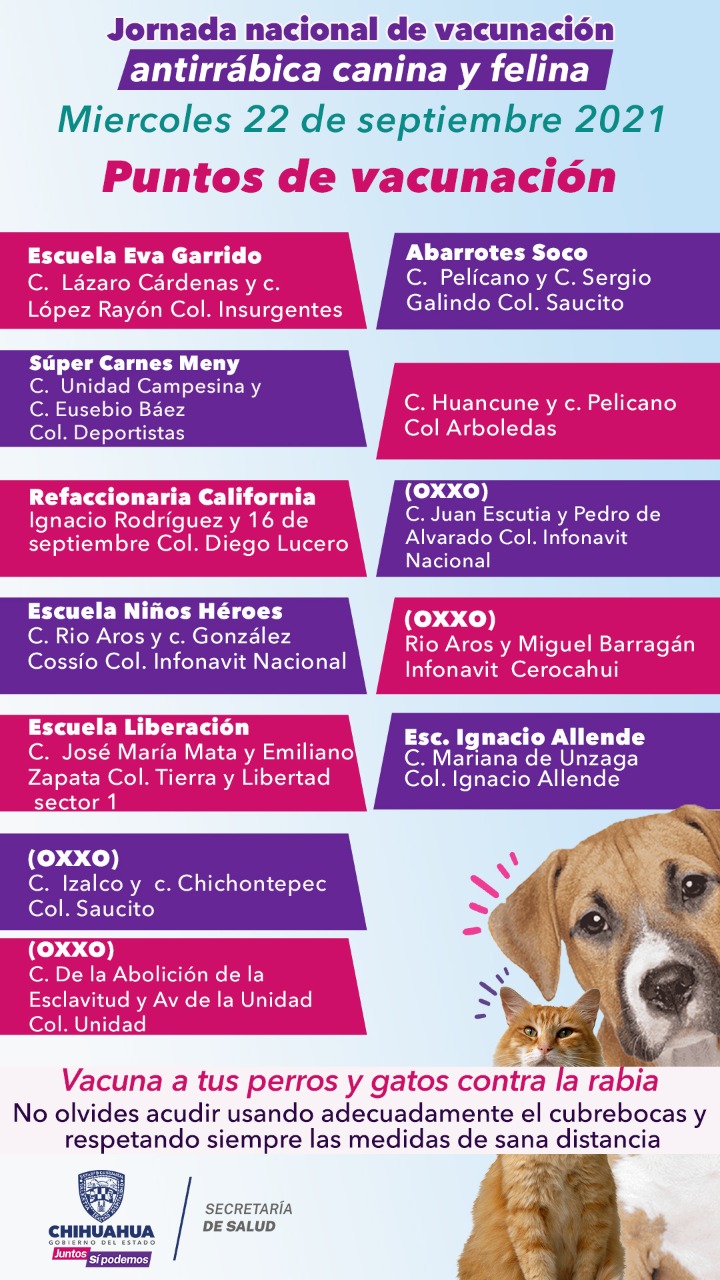 Jornada nacional de vacunación
antirrábica canina y felina
Miercoles 22 de septiembre 2021
Puntos de vacunación

Escuela Eva Garrido
C. Lázaro Cárdenas y c. López Rayón Col. Insurgentes

Súper Carnes Meny
C. Unidad Campesina y C. Eusebio Báez Col. Deportistas

Refaccionaria California
Ignacio Rodríguez y 16 de septiembre Col. Diego Lucero

Escuela Niños Héroes
C. Rio Aros y c. González Cossío Col. Infonavit Nacional

Escuela Liberación
C. José María Mata y Emiliano Zapata Col. Tierra y Libertad sector 1

(OXXO)
C. Izalco y c. Chichontepec Col. Saucito

(OXXO)
C. De la Abolición de la Esclavitud y Av de la Unidad Col. Unidad

Abarrotes Soco
C. Pelícano y C. Sergio Galindo Col. Saucito

C. Huancune y c. Pelicano Col Arboledas

(OXXO)
C. Juan Escutia y Pedro de Alvarado Col. Infonavit Nacional

(OXXO)
Rio Aros y Miguel Barragán Infonavit Cerocahui

Esc. Ignacio Allende
C. Mariana de Unzaga Col. Ignacio Allende

Vacuna a tus perros y gatos contra la rabia
No olvides acudir usando adecuadamente el cubrebocas y respetando siempre las medidas de sana distancia

CHIHUAHUA
GOBIERNO DEL ESTADO
Juntos Sí podemos

SECRETARÍA DE SALUD